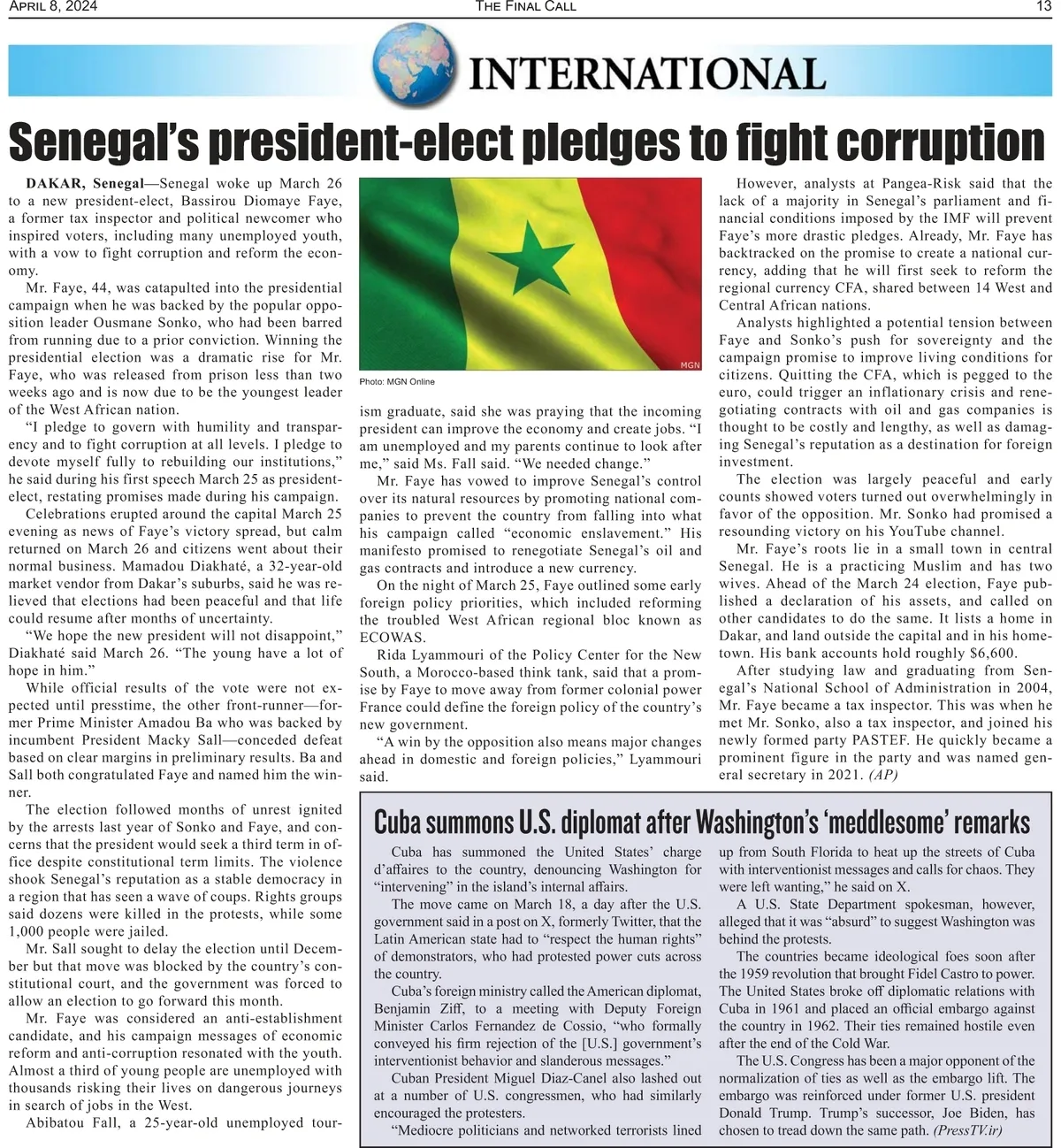 APRIL 8, 2024 THE FINAL CALL 13

INTERNATIONAL

Senegal's president-elect pledges to fight corruption

DAKAR, Senegal—Senegal woke up March 26 to a new president-elect, Bassirou Diomaye Faye, a former tax inspector and political newcomer who inspired voters, including many unemployed youth, with a vow to fight corruption and reform the economy.

Mr. Faye, 44, was catapulted into the presidential campaign when he was backed by the popular opposition leader Ousmane Sonko, who had been barred from running due to a prior conviction. Winning the presidential election was a dramatic rise for Mr. Faye, who was released from prison less than two weeks ago and is now due to be the youngest leader of the West African nation.

"I pledge to govern with humility and transparency and to fight corruption at all levels. I pledge to devote myself fully to rebuilding our institutions," he said during his first speech March 25 as president-elect, restating promises made during his campaign.

Celebrations erupted around the capital March 25 evening as news of Faye's victory spread, but calm returned on March 26 and citizens went about their normal business. Mamadou Diakhaté, a 32-year-old market vendor from Dakar's suburbs, said he was relieved that elections had been peaceful and that life could resume after months of uncertainty.

"We hope the new president will not disappoint," Diakhaté said March 26. "The young have a lot of hope in him."

While official results of the vote were not expected until presstime, the other front-runner—former Prime Minister Amadou Ba who was backed by incumbent President Macky Sall—conceded defeat based on clear margins in preliminary results. Ba and Sall both congratulated Faye and named him the winner.

The election followed months of unrest ignited by the arrests last year of Sonko and Faye, and concerns that the president would seek a third term in office despite constitutional term limits. The violence shook Senegal's reputation as a stable democracy in a region that has seen a wave of coups. Rights groups said dozens were killed in the protests, while some 1,000 people were jailed.

Mr. Sall sought to delay the election until December but that move was blocked by the country's constitutional court, and the government was forced to allow an election to go forward this month.

Mr. Faye was considered an anti-establishment candidate, and his campaign messages of economic reform and anti-corruption resonated with the youth. Almost a third of young people are unemployed with thousands risking their lives on dangerous journeys in search of jobs in the West.

Abibatou Fall, a 25-year-old unemployed tourism graduate, said she was praying that the incoming president can improve the economy and create jobs. "I am unemployed and my parents continue to look after me," said Ms. Fall said. "We needed change."

MGN
Photo: MGN Online

Mr. Faye has vowed to improve Senegal's control over its natural resources by promoting national companies to prevent the country from falling into what his campaign called "economic enslavement." His manifesto promised to renegotiate Senegal's oil and gas contracts and introduce a new currency.

On the night of March 25, Faye outlined some early foreign policy priorities, which included reforming the troubled West African regional bloc known as ECOWAS.

Rida Lyammouri of the Policy Center for the New South, a Morocco-based think tank, said that a promise by Faye to move away from former colonial power France could define the foreign policy of the country's new government.

"A win by the opposition also means major changes ahead in domestic and foreign policies," Lyammouri said.

However, analysts at Pangea-Risk said that the lack of a majority in Senegal's parliament and financial conditions imposed by the IMF will prevent Faye's more drastic pledges. Already, Mr. Faye has backtracked on the promise to create a national currency, adding that he will first seek to reform the regional currency CFA, shared between 14 West and Central African nations.

Analysts highlighted a potential tension between Faye and Sonko's push for sovereignty and the campaign promise to improve living conditions for citizens. Quitting the CFA, which is pegged to the euro, could trigger an inflationary crisis and renegotiating contracts with oil and gas companies is thought to be costly and lengthy, as well as damaging Senegal's reputation as a destination for foreign investment.

The election was largely peaceful and early counts showed voters turned out overwhelmingly in favor of the opposition. Mr. Sonko had promised a resounding victory on his YouTube channel.

Mr. Faye's roots lie in a small town in central Senegal. He is a practicing Muslim and has two wives. Ahead of the March 24 election, Faye published a declaration of his assets, and called on other candidates to do the same. It lists a home in Dakar, and land outside the capital and in his hometown. His bank accounts hold roughly $6,600.

After studying law and graduating from Senegal's National School of Administration in 2004, Mr. Faye became a tax inspector. This was when he met Mr. Sonko, also a tax inspector, and joined his newly formed party PASTEF. He quickly became a prominent figure in the party and was named general secretary in 2021. (AP)

Cuba summons U.S. diplomat after Washington's 'meddlesome' remarks

Cuba has summoned the United States' charge d'affaires to the country, denouncing Washington for "intervening" in the island's internal affairs.

The move came on March 18, a day after the U.S. government said in a post on X, formerly Twitter, that the Latin American state had to "respect the human rights" of demonstrators, who had protested power cuts across the country.

Cuba's foreign ministry called the American diplomat, Benjamin Ziff, to a meeting with Deputy Foreign Minister Carlos Fernandez de Cossio, "who formally conveyed his firm rejection of the [U.S.] government's interventionist behavior and slanderous messages."

Cuban President Miguel Diaz-Canel also lashed out at a number of U.S. congressmen, who had similarly encouraged the protesters.

"Mediocre politicians and networked terrorists lined up from South Florida to heat up the streets of Cuba with interventionist messages and calls for chaos. They were left wanting," he said on X.

A U.S. State Department spokesman, however, alleged that it was "absurd" to suggest Washington was behind the protests.

The countries became ideological foes soon after the 1959 revolution that brought Fidel Castro to power. The United States broke off diplomatic relations with Cuba in 1961 and placed an official embargo against the country in 1962. Their ties remained hostile even after the end of the Cold War.

The U.S. Congress has been a major opponent of the normalization of ties as well as the embargo lift. The embargo was reinforced under former U.S. president Donald Trump. Trump's successor, Joe Biden, has chosen to tread down the same path. (PressTV.ir)